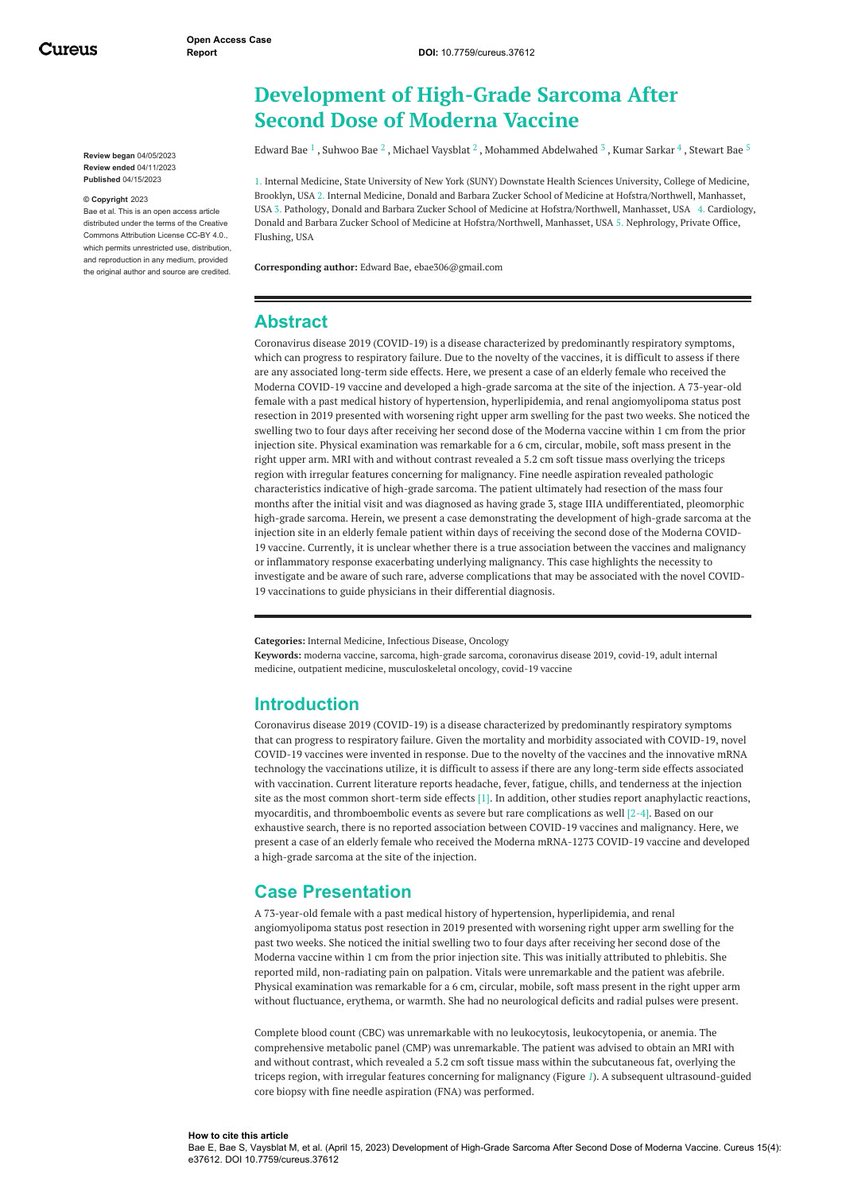 Cureus

Open Access Case Report

DOI: 10.7759/cureus.37612

Review began 04/05/2023
Review ended 04/11/2023
Published 04/15/2023

© Copyright 2023
Bae et al. This is an open access article distributed under the terms of the Creative Commons Attribution License CC-BY 4.0., which permits unrestricted use, distribution, and reproduction in any medium, provided the original author and source are credited.

Development of High-Grade Sarcoma After Second Dose of Moderna Vaccine

Edward Bae $^{1}$ , Suhwoo Bae $^{2}$ , Michael Vaysblat $^{2}$ , Mohammed Abdelwahed $^{3}$ , Kumar Sarkar $^{4}$ , Stewart Bae $^{5}$

1. Internal Medicine, State University of New York (SUNY) Downstate Health Sciences University, College of Medicine, Brooklyn, USA 2. Internal Medicine, Donald and Barbara Zucker School of Medicine at Hofstra/Northwell, Manhasset, USA 3. Pathology, Donald and Barbara Zucker School of Medicine at Hofstra/Northwell, Manhasset, USA 4. Cardiology, Donald and Barbara Zucker School of Medicine at Hofstra/Northwell, Manhasset, USA 5. Nephrology, Private Office, Flushing, USA

Corresponding author: Edward Bae, ebae306@gmail.com

Abstract

Coronavirus disease 2019 (COVID-19) is a disease characterized by predominantly respiratory symptoms, which can progress to respiratory failure. Due to the novelty of the vaccines, it is difficult to assess if there are any associated long-term side effects. Here, we present a case of an elderly female who received the Moderna COVID-19 vaccine and developed a high-grade sarcoma at the site of the injection. A 73-year-old female with a past medical history of hypertension, hyperlipidemia, and renal angiomyolipoma status post resection in 2019 presented with worsening right upper arm swelling for the past two weeks. She noticed the swelling two to four days after receiving her second dose of the Moderna vaccine within 1 cm from the prior injection site. Physical examination was remarkable for a 6 cm, circular, mobile, soft mass present in the right upper arm. MRI with and without contrast revealed a 5.2 cm soft tissue mass overlying the triceps region with irregular features concerning for malignancy. Fine needle aspiration revealed pathologic characteristics indicative of high-grade sarcoma. The patient ultimately had resection of the mass four months after the initial visit and was diagnosed as having grade 3, stage IIIA undifferentiated, pleomorphic high-grade sarcoma. Herein, we present a case demonstrating the development of high-grade sarcoma at the injection site in an elderly female patient within days of receiving the second dose of the Moderna COVID-19 vaccine. Currently, it is unclear whether there is a true association between the vaccines and malignancy or inflammatory response exacerbating underlying malignancy. This case highlights the necessity to investigate and be aware of such rare, adverse complications that may be associated with the novel COVID-19 vaccinations to guide physicians in their differential diagnosis.

Categories: Internal Medicine, Infectious Disease, Oncology
Keywords: moderna vaccine, sarcoma, high-grade sarcoma, coronavirus disease 2019, covid-19, adult internal medicine, outpatient medicine, musculoskeletal oncology, covid-19 vaccine

Introduction

Coronavirus disease 2019 (COVID-19) is a disease characterized by predominantly respiratory symptoms that can progress to respiratory failure. Given the mortality and morbidity associated with COVID-19, novel COVID-19 vaccines were invented in response. Due to the novelty of the vaccines and the innovative mRNA technology the vaccinations utilize, it is difficult to assess if there are any long-term side effects associated with vaccination. Current literature reports headache, fever, fatigue, chills, and tenderness at the injection site as the most common short-term side effects [1]. In addition, other studies report anaphylactic reactions, myocarditis, and thromboembolic events as severe but rare complications as well [2-4]. Based on our exhaustive search, there is no reported association between COVID-19 vaccines and malignancy. Here, we present a case of an elderly female who received the Moderna mRNA-1273 COVID-19 vaccine and developed a high-grade sarcoma at the site of the injection.

Case Presentation

A 73-year-old female with a past medical history of hypertension, hyperlipidemia, and renal angiomyolipoma status post resection in 2019 presented with worsening right upper arm swelling for the past two weeks. She noticed the initial swelling two to four days after receiving her second dose of the Moderna vaccine within 1 cm from the prior injection site. This was initially attributed to phlebitis. She reported mild, non-radiating pain on palpation. Vitals were unremarkable and the patient was afebrile. Physical examination was remarkable for a 6 cm, circular, mobile, soft mass present in the right upper arm without fluctuance, erythema, or warmth. She had no neurological deficits and radial pulses were present.

Complete blood count (CBC) was unremarkable with no leukocytosis, leukocytopenia, or anemia. The comprehensive metabolic panel (CMP) was unremarkable. The patient was advised to obtain an MRI with and without contrast, which revealed a 5.2 cm soft tissue mass within the subcutaneous fat, overlying the triceps region, with irregular features concerning for malignancy (Figure 1). A subsequent ultrasound-guided core biopsy with fine needle aspiration (FNA) was performed.

How to cite this article
Bae E, Bae S, Vaysblat M, et al. (April 15, 2023) Development of High-Grade Sarcoma After Second Dose of Moderna Vaccine. Cureus 15(4): e37612. DOI 10.7759/cureus.37612